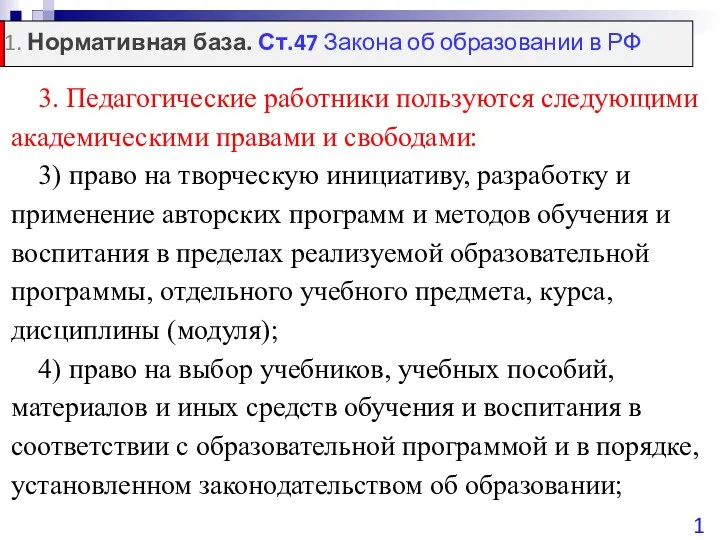 1. Нормативная база. Ст.47 Закона об образовании в РФ

3. Педагогические работники пользуются следующими академическими правами и свободами:

3) право на творческую инициативу, разработку и применение авторских программ и методов обучения и воспитания в пределах реализуемой образовательной программы, отдельного учебного предмета, курса, дисциплины (модуля);

4) право на выбор учебников, учебных пособий, материалов и иных средств обучения и воспитания в соответствии с образовательной программой и в порядке, установленном законодательством об образовании;

1